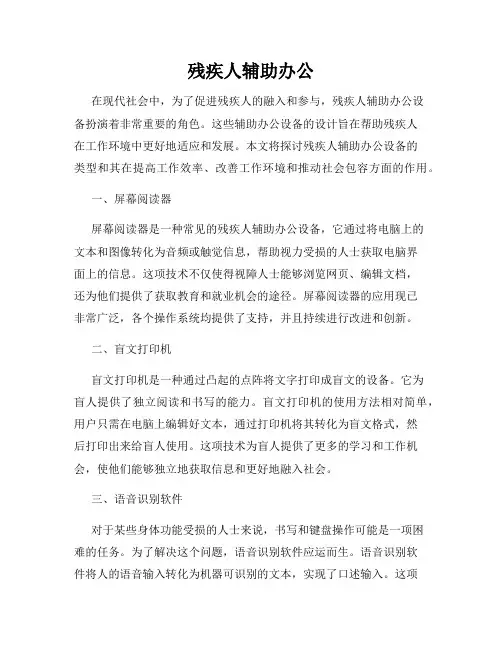 残疾人辅助办公

在现代社会中，为了促进残疾人的融入和参与，残疾人辅助办公设备扮演着非常重要的角色。这些辅助办公设备的设计旨在帮助残疾人在工作环境中更好地适应和发展。本文将探讨残疾人辅助办公设备的类型和其在提高工作效率、改善工作环境和推动社会包容方面的作用。

一、屏幕阅读器

屏幕阅读器是一种常见的残疾人辅助办公设备，它通过将电脑上的文本和图像转化为音频或触觉信息，帮助视力受损的人士获取电脑界面上的信息。这项技术不仅使得视障人士能够浏览网页、编辑文档，还为他们提供了获取教育和就业机会的途径。屏幕阅读器的应用现已非常广泛，各个操作系统均提供了支持，并且持续进行改进和创新。

二、盲文打印机

盲文打印机是一种通过凸起的点阵将文字打印成盲文的设备。它为盲人提供了独立阅读和书写的能力。盲文打印机的使用方法相对简单，用户只需在电脑上编辑好文本，通过打印机将其转化为盲文格式，然后打印出来给盲人使用。这项技术为盲人提供了更多的学习和工作机会，使他们能够独立地获取信息和更好地融入社会。

三、语音识别软件

对于某些身体功能受损的人士来说，书写和键盘操作可能是一项困难的任务。为了解决这个问题，语音识别软件应运而生。语音识别软件将人的语音输入转化为机器可识别的文本，实现了口述输入。这项